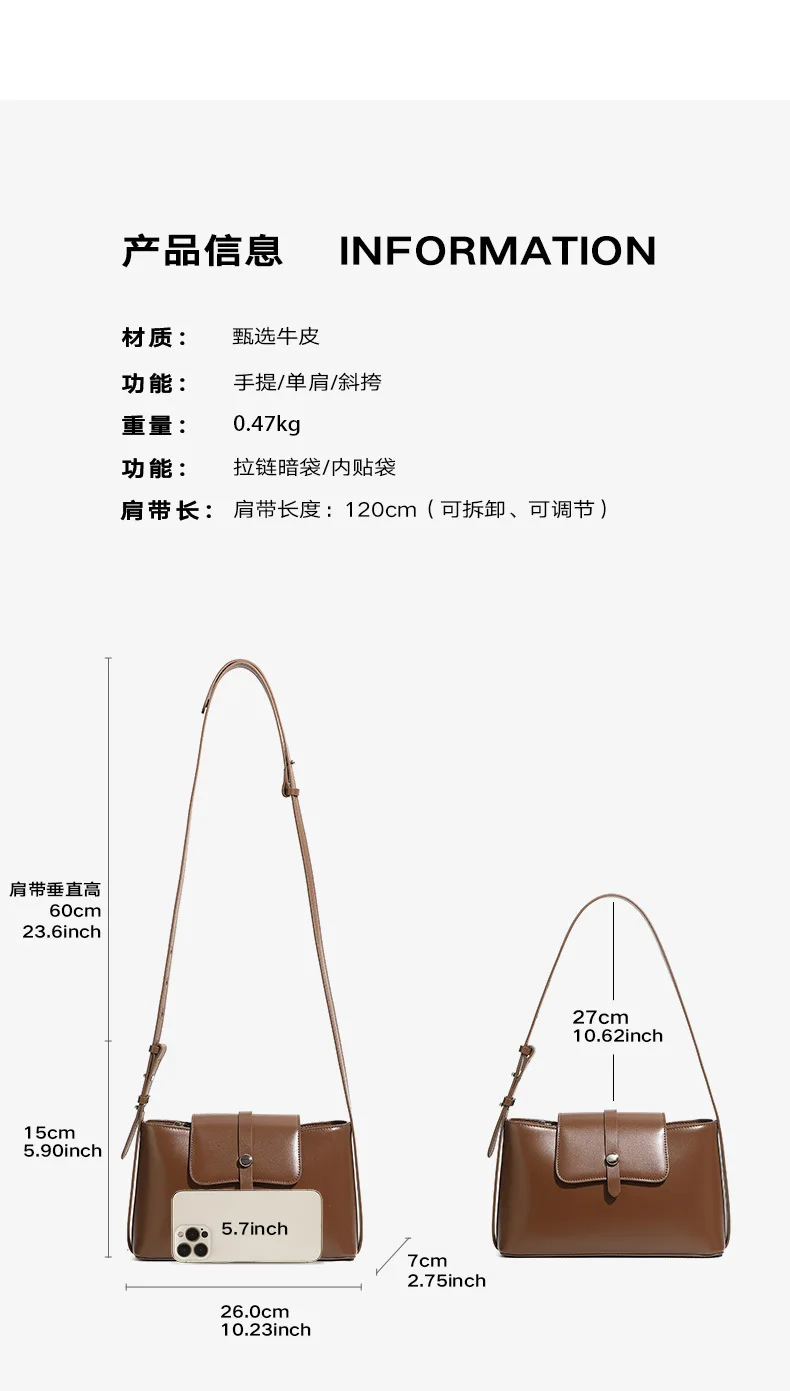 产品信息 INFORMATION

材质： 甄选牛皮

功能： 手提/单肩/斜挎

重量： 0.47kg

功能： 拉链暗袋/内贴袋

肩带长： 肩带长度：120cm（可拆卸、可调节）

肩带垂直高
60cm
23.6inch

15cm
5.90inch

5.7inch

26.0cm
10.23inch

7cm
2.75inch

27cm
10.62inch